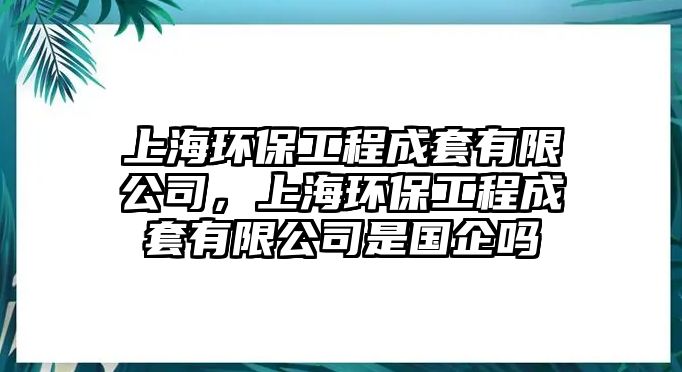 上海环保工程成套有限公司，上海环保工程成套有限公司是国企吗